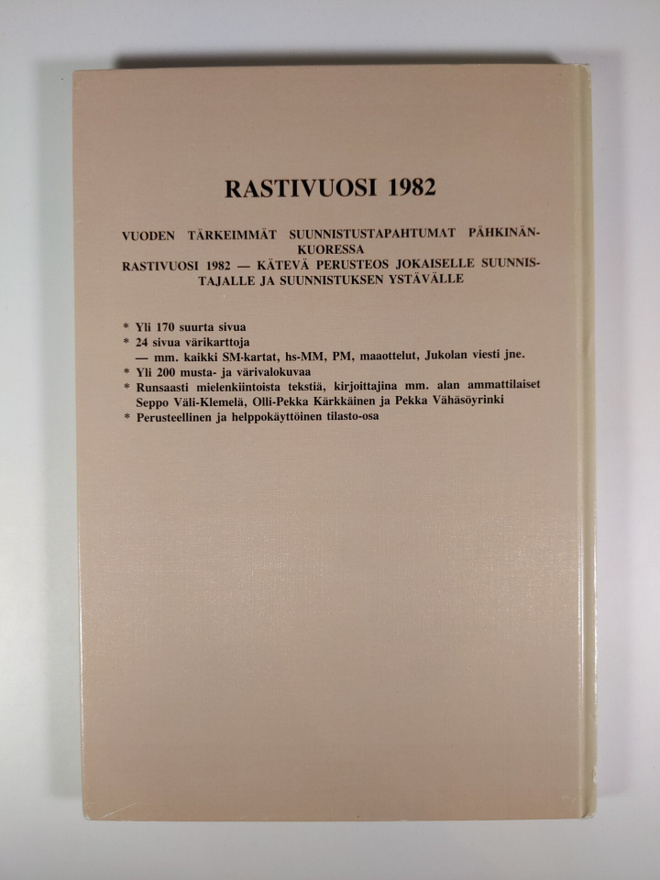 RASTIVUOSI 1982

VUODEN TÄRKEIMMÄT SUUNNISTUSTAPAHTUMAT PÄHKINÄNKUORESSA
RASTIVUOSI 1982 — KÄTEVÄ PERUSTEOS JOKAISELLE SUUNNISTAJALLE JA SUUNNISTUKSEN YSTÄVÄLLE

* Yli 170 suurta sivua
* 24 sivua värikarttoja
— mm. kaikki SM-kartat, hs-MM, PM, maaottelut, Jukolan viesti jne.
* Yli 200 musta- ja värivalokuvaa
* Runsaasti mielenkiintoista tekstiä, kirjoittajina mm. alan ammattilaiset Seppo Väli-Klemelä, Olli-Pekka Kärkkäinen ja Pekka Vähäsöyrinki
* Perusteellinen ja helppokäyttöinen tilasto-osa